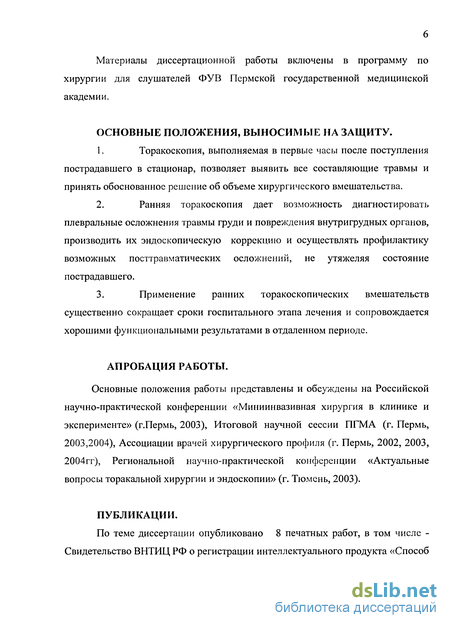 6

Материалы диссертационной работы включены в программу по хирургии для слушателей ФУВ Пермской государственной медицинской академии.

ОСНОВНЫЕ ПОЛОЖЕНИЯ, ВЫНОСИМЫЕ НА ЗАЩИТУ.

1. Торакоскопия, выполняемая в первые часы после поступления пострадавшего в стационар, позволяет выявить все составляющие травмы и принять обоснованное решение об объеме хирургического вмешательства.

2. Ранняя торакоскопия дает возможность диагностировать плевральные осложнения травмы груди и повреждения внутригрудных органов, производить их эндоскопическую коррекцию и осуществлять профилактику возможных посттравматических осложнений, не утяжеляя состояние пострадавшего.

3. Применение ранних торакоскопических вмешательств существенно сокращает сроки госпитального этапа лечения и сопровождается хорошими функциональными результатами в отдаленном периоде.

АПРОБАЦИЯ РАБОТЫ.

Основные положения работы представлены и обсуждены на Российской научно-практической конференции «Миниинвазивная хирургия в клинике и эксперименте» (г.Пермь, 2003), Итоговой научной сессии ПГМА (г. Пермь, 2003,2004), Ассоциации врачей хирургического профиля (г. Пермь, 2002, 2003, 2004гг), Региональной научно-практической конференции «Актуальные вопросы торакальной хирургии и эндоскопии» (г. Тюмень, 2003).

ПУБЛИКАЦИИ.

По теме диссертации опубликовано 8 печатных работ, в том числе - Свидетельство ВНТИЦ РФ о регистрации интеллектуального продукта «Способ

dsLib.net
библиотека диссертаций